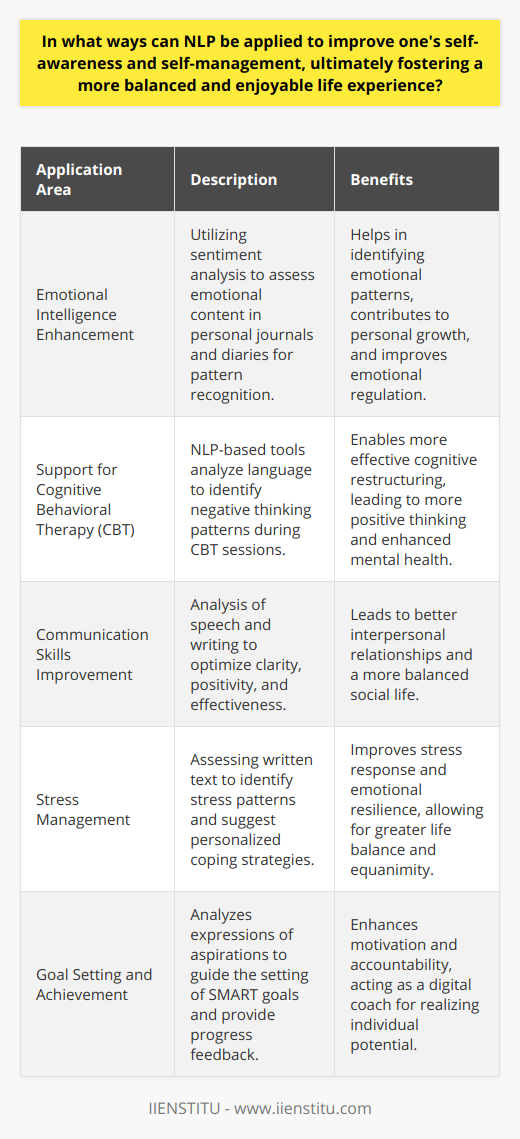 In what ways can NLP be applied to improve one's self-awareness and self-management, ultimately fostering a more balanced and enjoyable life experience?

| Application Area | Description | Benefits |
|---|---|---|
| Emotional Intelligence Enhancement | Utilizing sentiment analysis to assess emotional content in personal journals and diaries for pattern recognition. | Helps in identifying emotional patterns, contributes to personal growth, and improves emotional regulation. |
| Support for Cognitive Behavioral Therapy (CBT) | NLP-based tools analyze language to identify negative thinking patterns during CBT sessions. | Enables more effective cognitive restructuring, leading to more positive thinking and enhanced mental health. |
| Communication Skills Improvement | Analysis of speech and writing to optimize clarity, positivity, and effectiveness. | Leads to better interpersonal relationships and a more balanced social life. |
| Stress Management | Assessing written text to identify stress patterns and suggest personalized coping strategies. | Improves stress response and emotional resilience, allowing for greater life balance and equanimity. |
| Goal Setting and Achievement | Analyzes expressions of aspirations to guide the setting of SMART goals and provide progress feedback. | Enhances motivation and accountability, acting as a digital coach for realizing individual potential. |

IIENSTITU - www.iienstitu.com